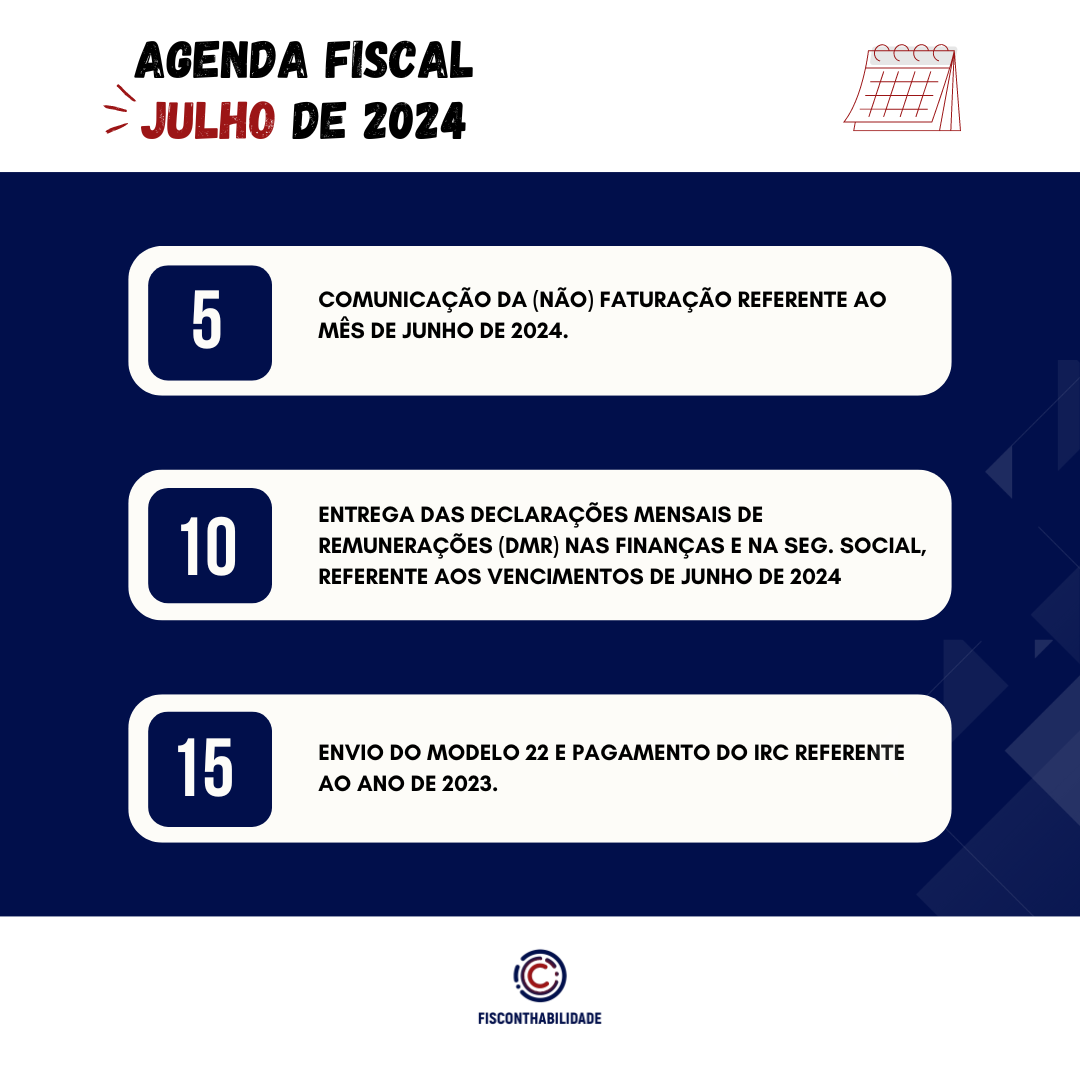 AGENDA FISCAL
JULHO DE 2024

5

COMUNICAÇÃO DA (NÃO) FATURAÇÃO REFERENTE AO MÊS DE JUNHO DE 2024.

10

ENTREGA DAS DECLARAÇÕES MENSAIS DE REMUNERAÇÕES (DMR) NAS FINANÇAS E NA SEG. SOCIAL, REFERENTE AOS VENCIMENTOS DE JUNHO DE 2024

15

ENVIO DO MODELO 22 E PAGAMENTO DO IRC REFERENTE AO ANO DE 2023.

FISCONTHABILIDADE